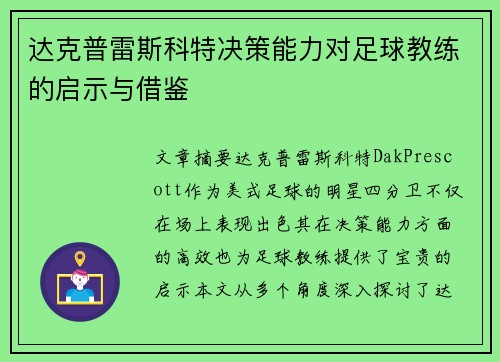 达克普雷斯科特决策能力对足球教练的启示与借鉴

文章摘要达克普雷斯科特DakPrescott作为美式足球的明星四分卫不仅在场上表现出色其在决策能力方面的高效也为足球教练提供了宝贵的启示本文从多个角度深入探讨了达